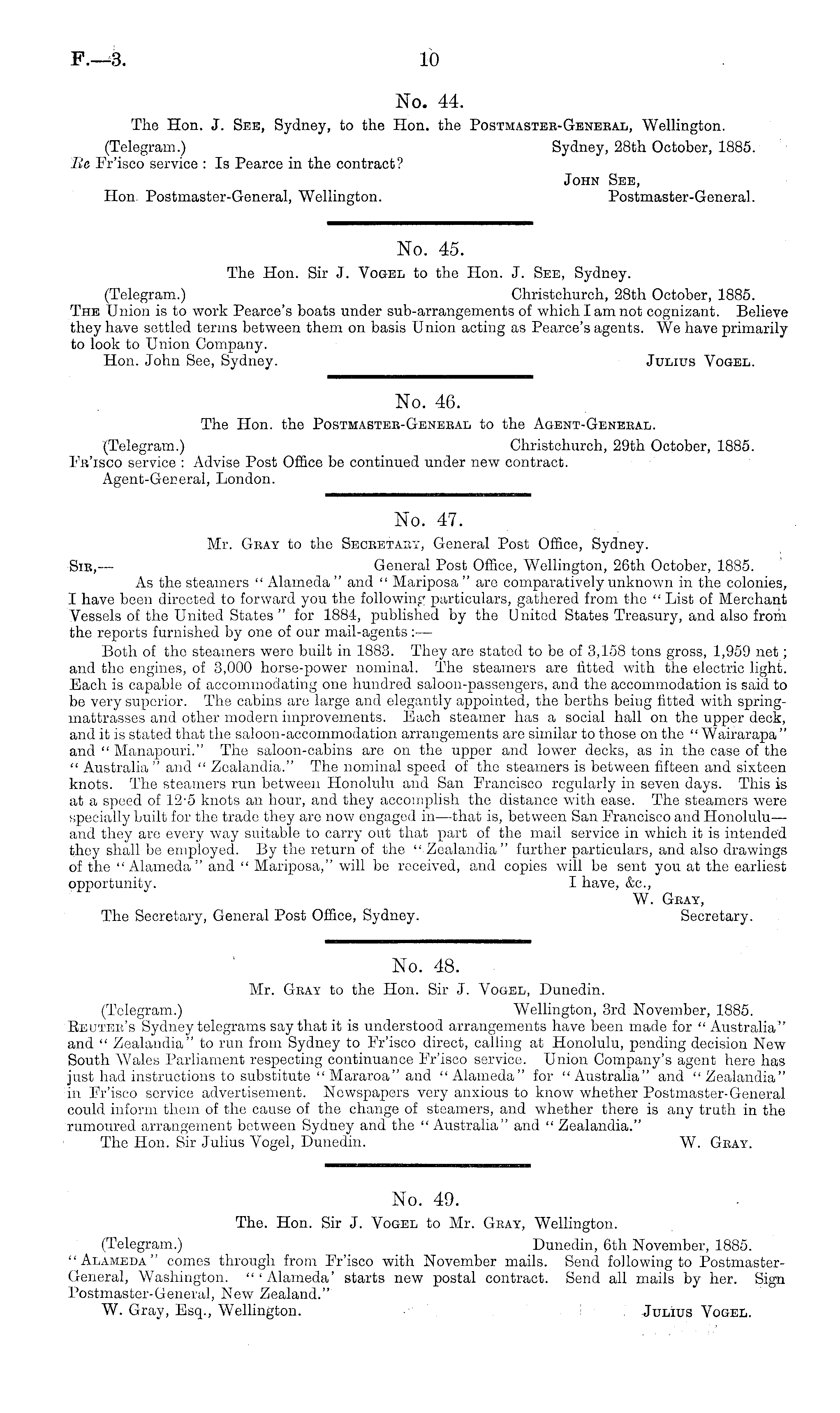 F.—3. 10

No. 44.

The Hon. J. See, Sydney, to the Hon. the Postmaster-General, Wellington.

(Telegram.) Sydney, 28th October, 1885.

Re Fr'isco service: Is Pearce in the contract?

John See,
Postmaster-General.

Hon. Postmaster-General, Wellington.

No. 45.

The Hon. Sir J. Vogel to the Hon. J. See, Sydney.

(Telegram.) Christchurch, 28th October, 1885.

The Union is to work Pearce's boats under sub-arrangements of which I am not cognizant. Believe they have settled terms between them on basis Union acting as Pearce's agents. We have primarily to look to Union Company.

Hon. John See, Sydney. Julius Vogel.

No. 46.

The Hon. the Postmaster-General to the Agent-General.

(Telegram.) Christchurch, 29th October, 1885.

Fr'isco service: Advise Post Office be continued under new contract.

Agent-General, London.

No. 47.

Mr. Gray to the Secretary, General Post Office, Sydney.

Sir,— General Post Office, Wellington, 26th October, 1885.

As the steamers "Alameda" and "Mariposa" are comparatively unknown in the colonies, I have been directed to forward you the following particulars, gathered from the "List of Merchant Vessels of the United States" for 1884, published by the United States Treasury, and also from the reports furnished by one of our mail-agents:—

Both of the steamers were built in 1883. They are stated to be of 3,158 tons gross, 1,959 net; and the engines, of 3,000 horse-power nominal. The steamers are fitted with the electric light. Each is capable of accommodating one hundred saloon-passengers, and the accommodation is said to be very superior. The cabins are large and elegantly appointed, the berths being fitted with spring-mattrasses and other modern improvements. Each steamer has a social hall on the upper deck, and it is stated that the saloon-accommodation arrangements are similar to those on the "Wairarapa" and "Manapouri." The saloon-cabins are on the upper and lower decks, as in the case of the "Australia" and "Zealandia." The nominal speed of the steamers is between fifteen and sixteen knots. The steamers run between Honolulu and San Francisco regularly in seven days. This is at a speed of 12·5 knots an hour, and they accomplish the distance with ease. The steamers were specially built for the trade they are now engaged in—that is, between San Francisco and Honolulu—and they are every way suitable to carry out that part of the mail service in which it is intended they shall be employed. By the return of the "Zealandia" further particulars, and also drawings of the "Alameda" and "Mariposa," will be received, and copies will be sent you at the earliest opportunity.

I have, &c.,
W. Gray,
Secretary.

The Secretary, General Post Office, Sydney.

No. 48.

Mr. Gray to the Hon. Sir J. Vogel, Dunedin.

(Telegram.) Wellington, 3rd November, 1885.

Reuter's Sydney telegrams say that it is understood arrangements have been made for "Australia" and "Zealandia" to run from Sydney to Fr'isco direct, calling at Honolulu, pending decision New South Wales Parliament respecting continuance Fr'isco service. Union Company's agent here has just had instructions to substitute "Mararoa" and "Alameda" for "Australia" and "Zealandia" in Fr'isco service advertisement. Newspapers very anxious to know whether Postmaster-General could inform them of the cause of the change of steamers, and whether there is any truth in the rumoured arrangement between Sydney and the "Australia" and "Zealandia."

The Hon. Sir Julius Vogel, Dunedin. W. Gray.

No. 49.

The. Hon. Sir J. Vogel to Mr. Gray, Wellington.

(Telegram.) Dunedin, 6th November, 1885.

"Alameda" comes through from Fr'isco with November mails. Send following to Postmaster-General, Washington. "'Alameda' starts new postal contract. Send all mails by her. Sign Postmaster-General, New Zealand."

W. Gray, Esq., Wellington. Julius Vogel.